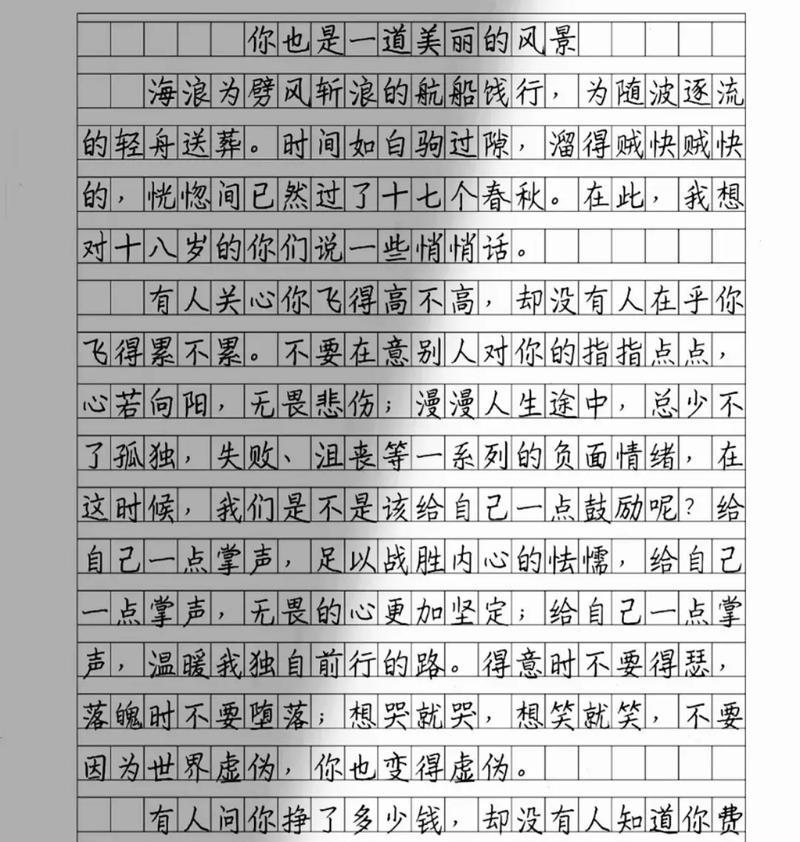 你也是一道美丽的风景

海浪为劈风斩浪的航船饯行，为随波逐流的轻舟送葬。时间如白驹过隙，溜得贼快贼快的，恍惚间已然过了十七个春秋。在此，我想对十八岁的你们说一些悄悄话。

有人关心你飞得高不高，却没有人在乎你飞得累不累。不要在意别人对你的指指点点，心若向阳，无畏悲伤；漫漫人生途中，总少不了孤独，失败、沮丧等一系列的负面情绪，在这时候，我们是不是该给自己一点鼓励呢？给自己一点掌声，足以战胜内心的怯懦，给自己一点掌声，无畏的心更加坚定；给自己一点掌声，温暖我独自前行的路。得意时不要得瑟，落魄时不要堕落；想哭就哭，想笑就笑，不要因为世界虚伪，你也变得虚伪。

有人问你挣了多少钱，却没有人知道你费